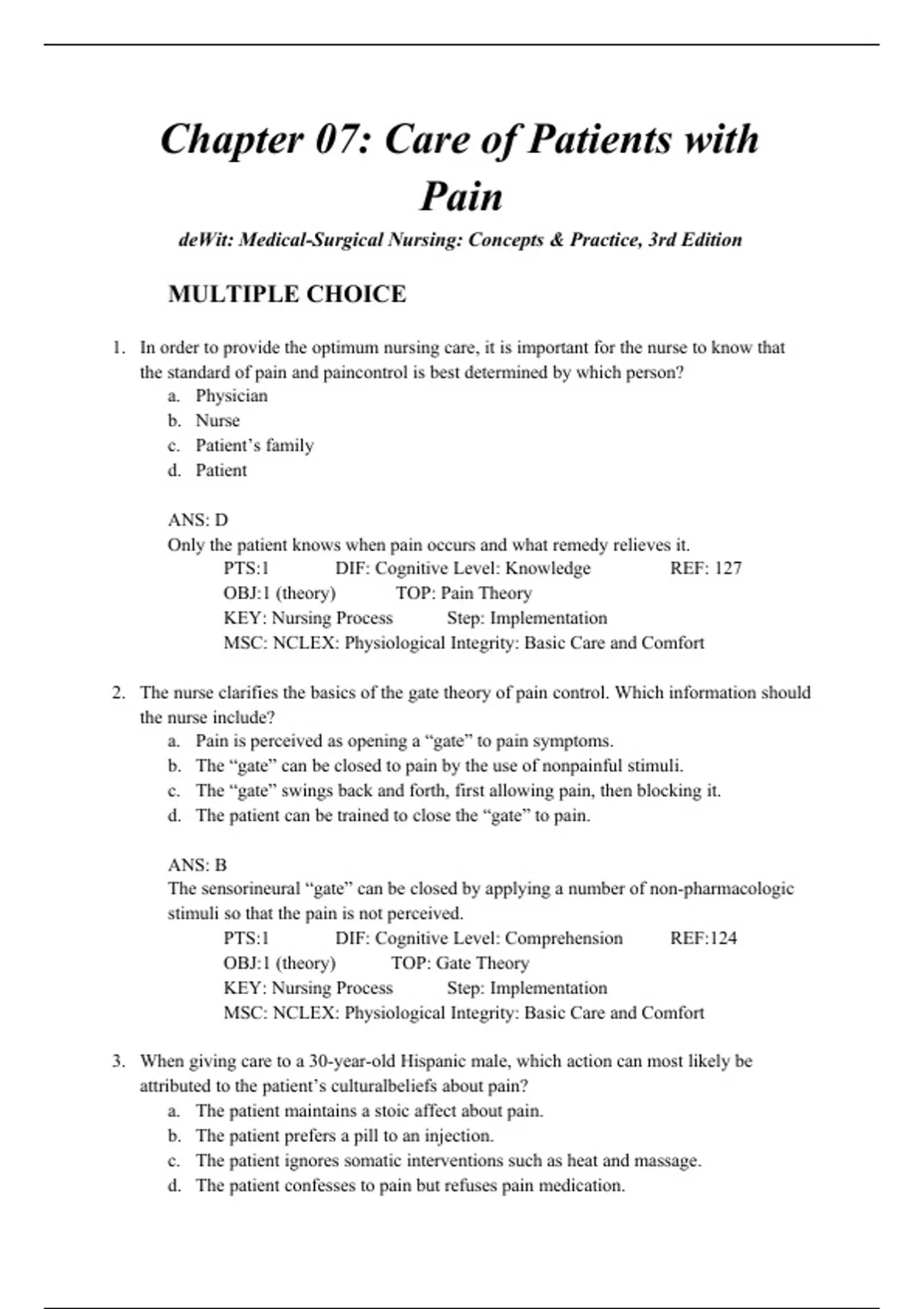 Chapter 07: Care of Patients with Pain

deWit: Medical-Surgical Nursing: Concepts & Practice, 3rd Edition

MULTIPLE CHOICE

1. In order to provide the optimum nursing care, it is important for the nurse to know that the standard of pain and paincontrol is best determined by which person?
a. Physician
b. Nurse
c. Patient’s family
d. Patient

ANS: D
Only the patient knows when pain occurs and what remedy relieves it.
PTS:1 DIF: Cognitive Level: Knowledge REF: 127
OBJ:1 (theory) TOP: Pain Theory
KEY: Nursing Process Step: Implementation
MSC: NCLEX: Physiological Integrity: Basic Care and Comfort

2. The nurse clarifies the basics of the gate theory of pain control. Which information should the nurse include?
a. Pain is perceived as opening a “gate” to pain symptoms.
b. The “gate” can be closed to pain by the use of nonpainful stimuli.
c. The “gate” swings back and forth, first allowing pain, then blocking it.
d. The patient can be trained to close the “gate” to pain.

ANS: B
The sensorineural “gate” can be closed by applying a number of non-pharmacologic stimuli so that the pain is not perceived.
PTS:1 DIF: Cognitive Level: Comprehension REF:124
OBJ:1 (theory) TOP: Gate Theory
KEY: Nursing Process Step: Implementation
MSC: NCLEX: Physiological Integrity: Basic Care and Comfort

3. When giving care to a 30-year-old Hispanic male, which action can most likely be attributed to the patient’s culturalbeliefs about pain?
a. The patient maintains a stoic affect about pain.
b. The patient prefers a pill to an injection.
c. The patient ignores somatic interventions such as heat and massage.
d. The patient confesses to pain but refuses pain medication.